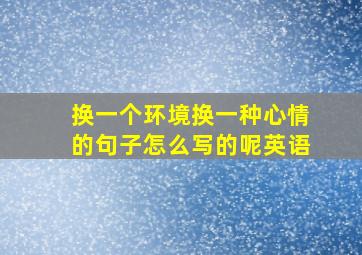 换一个环境换一种心情的句子怎么写的呢英语